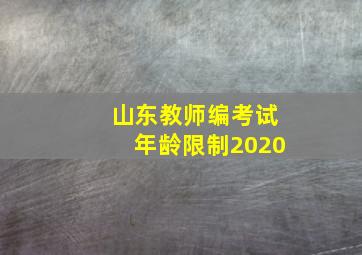 山东教师编考试
年龄限制2020